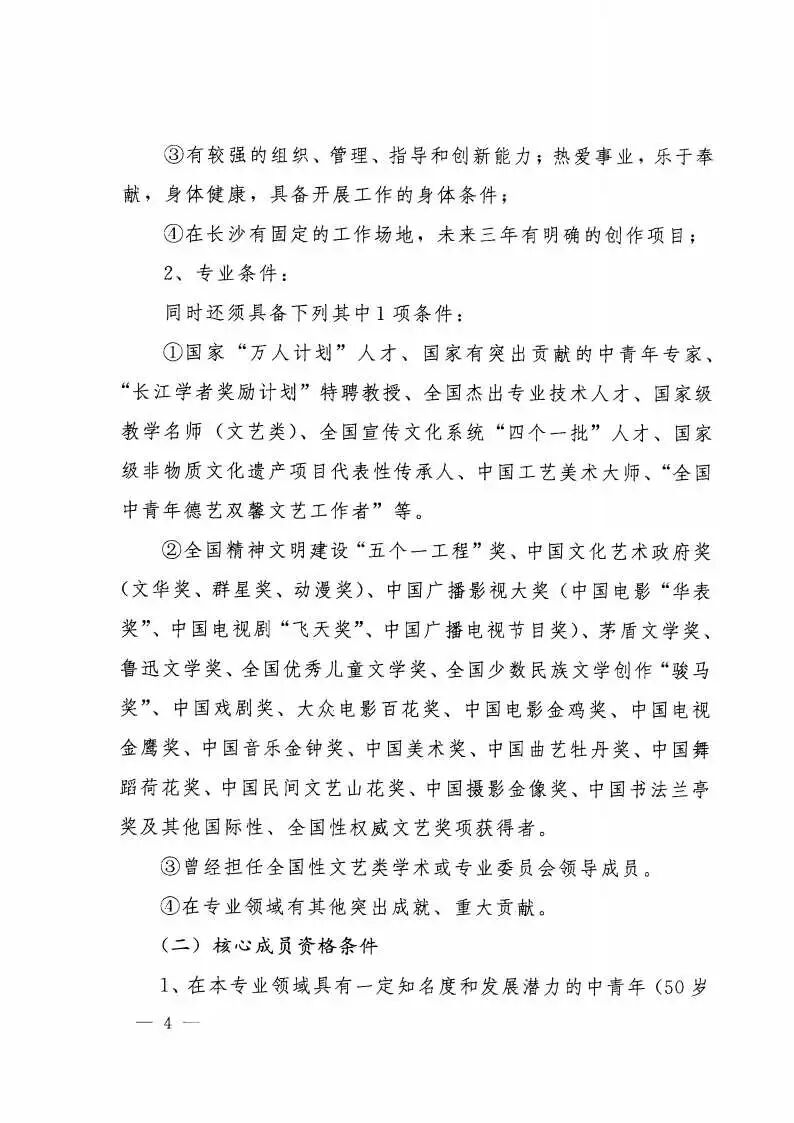 ③有较强的组织、管理、指导和创新能力；热爱事业，乐于奉献，身体健康，具备开展工作的身体条件；

④在长沙有固定的工作场地，未来三年有明确的创作项目；

2、专业条件：

同时还须具备下列其中1项条件：

①国家“万人计划”人才、国家有突出贡献的中青年专家、“长江学者奖励计划”特聘教授、全国杰出专业技术人才、国家级教学名师（文艺类）、全国宣传文化系统“四个一批”人才、国家级非物质文化遗产项目代表性传承人、中国工艺美术大师、“全国中青年德艺双馨文艺工作者”等。

②全国精神文明建设“五个一工程”奖、中国文化艺术政府奖（文华奖、群星奖、动漫奖）、中国广播影视大奖（中国电影“华表奖”、中国电视剧“飞天奖”、中国广播电视节目奖）、茅盾文学奖、鲁迅文学奖、全国优秀儿童文学奖、全国少数民族文学创作“骏马奖”、中国戏剧奖、大众电影百花奖、中国电影金鸡奖、中国电视金鹰奖、中国音乐金钟奖、中国美术奖、中国曲艺牡丹奖、中国舞蹈荷花奖、中国民间文艺山花奖、中国摄影金像奖、中国书法兰亭奖及其他国际性、全国性权威文艺奖项获得者。

③曾经担任全国性文艺类学术或专业委员会领导成员。

④在专业领域有其他突出成就、重大贡献。

（二）核心成员资格条件

1、在本专业领域具有一定知名度和发展潜力的中青年（50岁

— 4 —